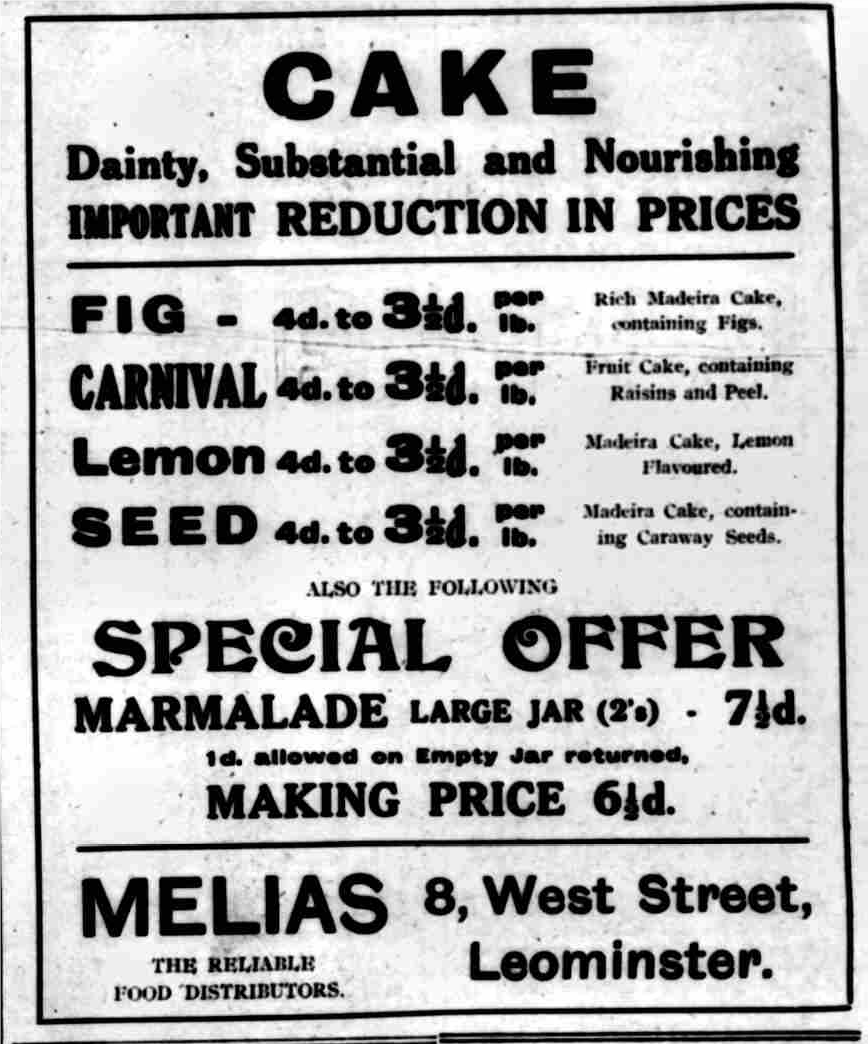 CAKE

Dainty, Substantial and Nourishing
IMPORTANT REDUCTION IN PRICES

FIG - 4d. to $3\frac{1}{2}$d. per lb. Rich Madeira Cake, containing Figs.

CARNIVAL 4d. to $3\frac{1}{2}$d. per lb. Fruit Cake, containing Raisins and Peel.

Lemon 4d. to $3\frac{1}{2}$d. per lb. Madeira Cake, Lemon Flavoured.

SEED 4d. to $3\frac{1}{2}$d. per lb. Madeira Cake, containing Caraway Seeds.

ALSO THE FOLLOWING

SPECIAL OFFER

MARMALADE LARGE JAR (2's) - $7\frac{1}{2}$d.

1d. allowed on Empty Jar returned,
MAKING PRICE $6\frac{1}{2}$d.

MELIAS
THE RELIABLE FOOD DISTRIBUTORS.

8, West Street, Leominster.